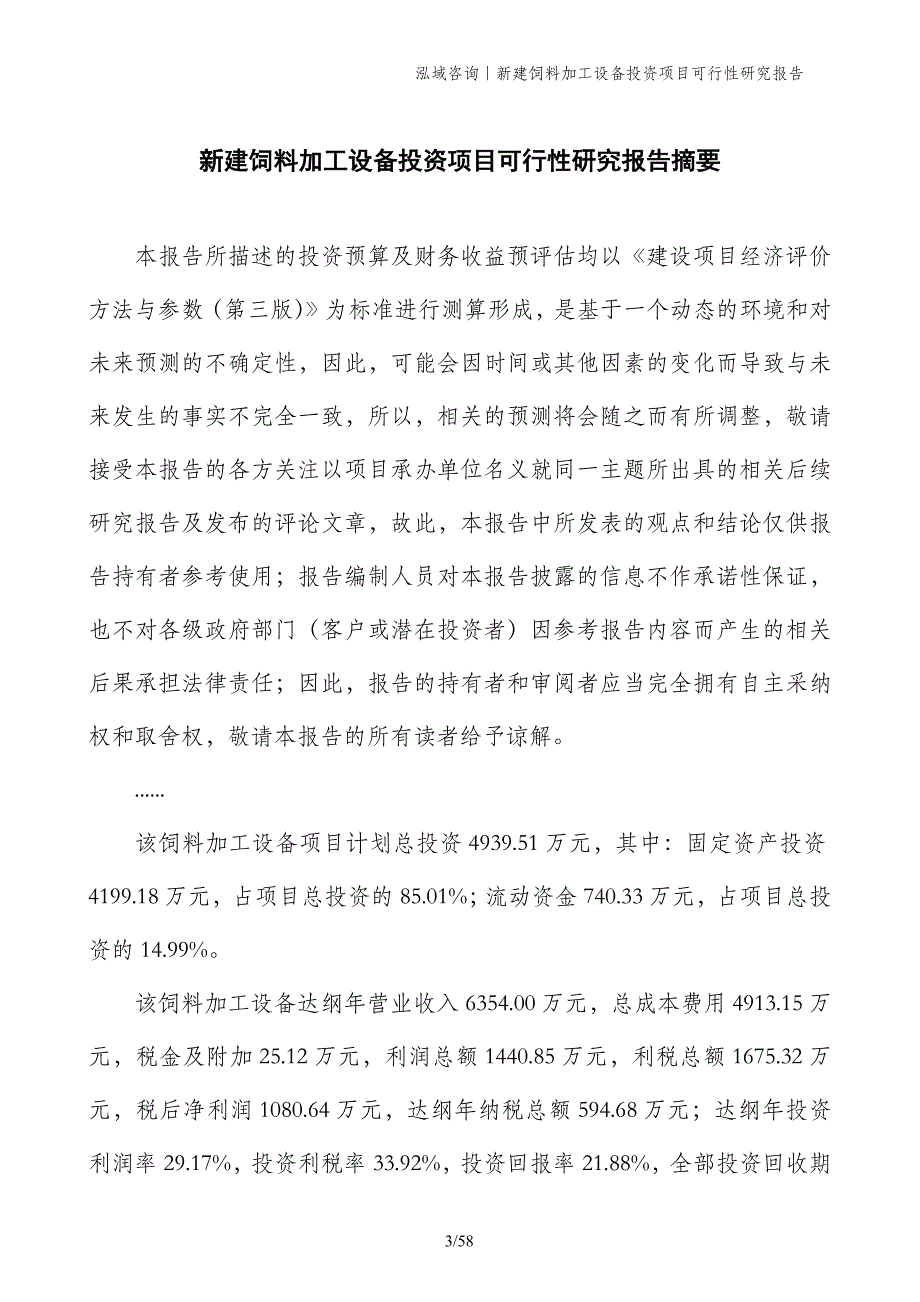 泓域咨询丨新建饲料加工设备投资项目可行性研究报告

新建饲料加工设备投资项目可行性研究报告摘要

本报告所描述的投资预算及财务收益预评估均以《建设项目经济评价方法与参数（第三版)》为标准进行测算形成，是基于一个动态的环境和对未来预测的不确定性，因此，可能会因时间或其他因素的变化而导致与未来发生的事实不完全一致，所以，相关的预测将会随之而有所调整，敬请接受本报告的各方关注以项目承办单位名义就同一主题所出具的相关后续研究报告及发布的评论文章，故此，本报告中所发表的观点和结论仅供报告持有者参考使用；报告编制人员对本报告披露的信息不作承诺性保证，也不对各级政府部门（客户或潜在投资者）因参考报告内容而产生的相关后果承担法律责任；因此，报告的持有者和审阅者应当完全拥有自主采纳权和取舍权，敬请本报告的所有读者给予谅解。

......

该饲料加工设备项目计划总投资 4939.51 万元，其中：固定资产投资 4199.18 万元，占项目总投资的 85.01%；流动资金 740.33 万元，占项目总投资的 14.99%。

该饲料加工设备达纲年营业收入 6354.00 万元，总成本费用 4913.15 万元，税金及附加 25.12 万元，利润总额 1440.85 万元，利税总额 1675.32 万元，税后净利润 1080.64 万元，达纲年纳税总额 594.68 万元；达纲年投资利润率 29.17%，投资利税率 33.92%，投资回报率 21.88%，全部投资回收期

3/58